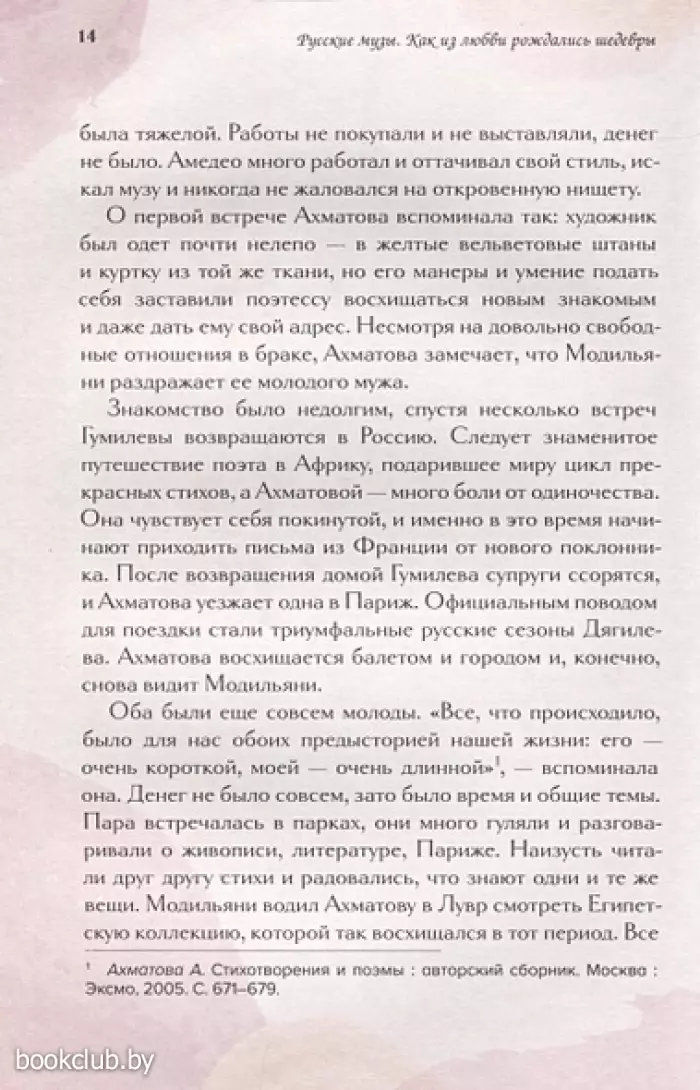 14 Русские музы. Как из любви рождались шедевры

была тяжелой. Работы не покупали и не выставляли, денег не было. Амедео много работал и оттачивал свой стиль, искал музу и никогда не жаловался на откровенную нищету.

О первой встрече Ахматова вспоминала так: художник был одет почти нелепо — в желтые вельветовые штаны и куртку из той же ткани, но его манеры и умение подать себя заставили поэтессу восхищаться новым знакомым и даже дать ему свой адрес. Несмотря на довольно свободные отношения в браке, Ахматова замечает, что Модильяни раздражает ее молодого мужа.

Знакомство было недолгим, спустя несколько встреч Гумилевы возвращаются в Россию. Следует знаменитое путешествие поэта в Африку, подарившее миру цикл прекрасных стихов, а Ахматовой — много боли от одиночества. Она чувствует себя покинутой, и именно в это время начинают приходить письма из Франции от нового поклонника. После возвращения домой Гумилева супруги ссорятся, и Ахматова уезжает одна в Париж. Официальным поводом для поездки стали триумфальные русские сезоны Дягилева. Ахматова восхищается балетом и городом и, конечно, снова видит Модильяни.

Оба были еще совсем молоды. «Все, что происходило, было для нас обоих предысторией нашей жизни: его — очень короткой, моей — очень длинной»$^1$, — вспоминала она. Денег не было совсем, зато было время и общие темы. Пара встречалась в парках, они много гуляли и разговаривали о живописи, литературе, Париже. Наизусть читали друг другу стихи и радовались, что знают одни и те же вещи. Модильяни водил Ахматову в Лувр смотреть Египетскую коллекцию, которой так восхищался в тот период. Все

$^1$ Ахматова А. Стихотворения и поэмы : авторский сборник. Москва : Эксмо, 2005. С. 671–679.

bookclub.by